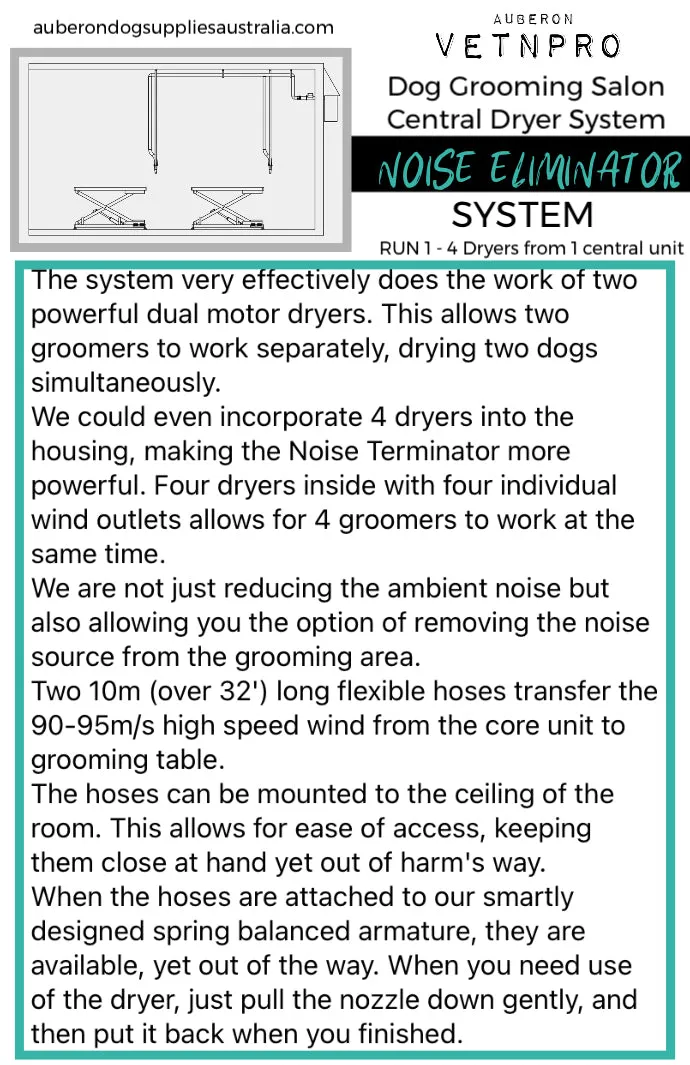 auberondogsuppliesaustralia.com

AUBERON
VETNPRO
Dog Grooming Salon
Central Dryer System
NOISE ELIMINATOR
SYSTEM
RUN 1 - 4 Dryers from 1 central unit

The system very effectively does the work of two powerful dual motor dryers. This allows two groomers to work separately, drying two dogs simultaneously.
We could even incorporate 4 dryers into the housing, making the Noise Terminator more powerful. Four dryers inside with four individual wind outlets allows for 4 groomers to work at the same time.
We are not just reducing the ambient noise but also allowing you the option of removing the noise source from the grooming area.
Two 10m (over 32') long flexible hoses transfer the 90-95m/s high speed wind from the core unit to grooming table.
The hoses can be mounted to the ceiling of the room. This allows for ease of access, keeping them close at hand yet out of harm's way.
When the hoses are attached to our smartly designed spring balanced armature, they are available, yet out of the way. When you need use of the dryer, just pull the nozzle down gently, and then put it back when you finished.